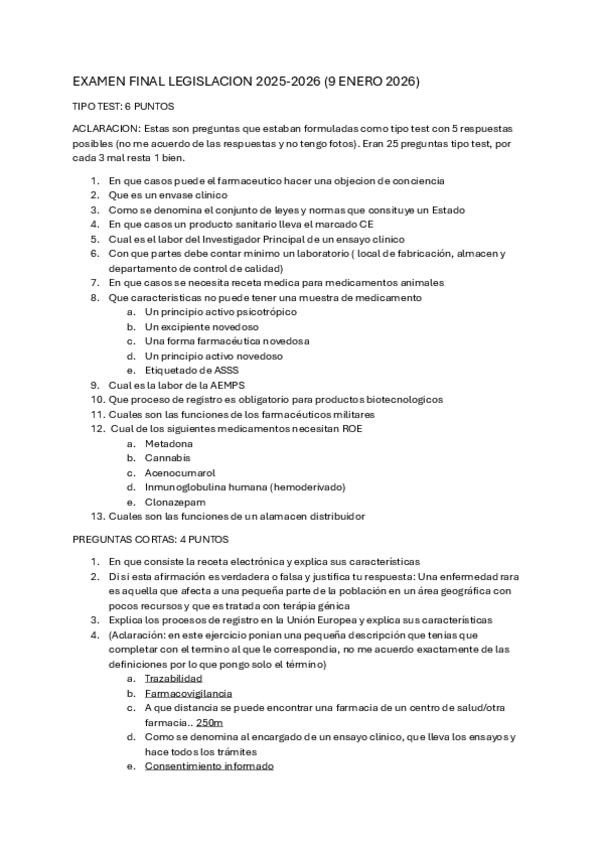 EXAMEN FINAL LEGISLACION 2025-2026 (9 ENERO 2026)

TIPO TEST: 6 PUNTOS

ACLARACION: Estas son preguntas que estaban formuladas como tipo test con 5 respuestas posibles (no me acuerdo de las respuestas y no tengo fotos). Eran 25 preguntas tipo test, por cada 3 mal resta 1 bien.

1. En que casos puede el farmaceutico hacer una objecion de conciencia
2. Que es un envase clinico
3. Como se denomina el conjunto de leyes y normas que consituye un Estado
4. En que casos un producto sanitario lleva el marcado CE
5. Cual es el labor del Investigador Principal de un ensayo clinico
6. Con que partes debe contar minimo un laboratorio ( local de fabricación, almacen y departamento de control de calidad)
7. En que casos se necesita receta medica para medicamentos animales
8. Que caracteristicas no puede tener una muestra de medicamento
   a. Un principio activo psicotrópico
   b. Un excipiente novedoso
   c. Una forma farmacéutica novedosa
   d. Un principio activo novedoso
   e. Etiquetado de ASSS
9. Cual es la labor de la AEMPS
10. Que proceso de registro es obligatorio para productos biotecnologicos
11. Cuales son las funciones de los farmacéuticos militares
12. Cual de los siguientes medicamentos necesitan ROE
   a. Metadona
   b. Cannabis
   c. Acenocumarol
   d. Inmunoglobulina humana (hemoderivado)
   e. Clonazepam
13. Cuales son las funciones de un alamacen distribuidor

PREGUNTAS CORTAS: 4 PUNTOS

1. En que consiste la receta electrónica y explica sus características
2. Di si esta afirmación es verdadera o falsa y justifica tu respuesta: Una enfermedad rara es aquella que afecta a una pequeña parte de la población en un área geográfica con pocos recursos y que es tratada con terápia génica
3. Explica los procesos de registro en la Unión Europea y explica sus características
4. (Aclaración: en este ejercicio ponian una pequeña descripción que tenias que completar con el termino al que le correspondia, no me acuerdo exactamente de las definiciones por lo que pongo solo el término)
   a. Trazabilidad
   b. Farmacovigilancia
   c. A que distancia se puede encontrar una farmacia de un centro de salud/otra farmacia.. 250m
   d. Como se denomina al encargado de un ensayo clinico, que lleva los ensayos y hace todos los trámites
   e. Consentimiento informado